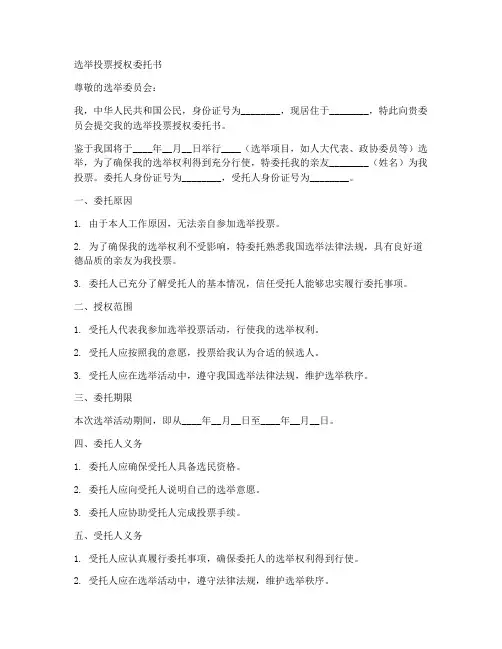 选举投票授权委托书

尊敬的选举委员会：

我，中华人民共和国公民，身份证号为________，现居住于________，特此向贵委员会提交我的选举投票授权委托书。

鉴于我国将于____年__月__日举行____（选举项目，如人大代表、政协委员等）选举，为了确保我的选举权利得到充分行使，特委托我的亲友________（姓名）为我投票。委托人身份证号为________，受托人身份证号为________。

一、委托原因

1. 由于本人工作原因，无法亲自参加选举投票。

2. 为了确保我的选举权利不受影响，特委托熟悉我国选举法律法规，具有良好道德品质的亲友为我投票。

3. 委托人已充分了解受托人的基本情况，信任受托人能够忠实履行委托事项。

二、授权范围

1. 受托人代表我参加选举投票活动，行使我的选举权利。

2. 受托人应按照我的意愿，投票给我认为合适的候选人。

3. 受托人应在选举活动中，遵守我国选举法律法规，维护选举秩序。

三、委托期限

本次选举活动期间，即从____年__月__日至____年__月__日。

四、委托人义务

1. 委托人应确保受托人具备选民资格。

2. 委托人应向受托人说明自己的选举意愿。

3. 委托人应协助受托人完成投票手续。

五、受托人义务

1. 受托人应认真履行委托事项，确保委托人的选举权利得到行使。

2. 受托人应在选举活动中，遵守法律法规，维护选举秩序。